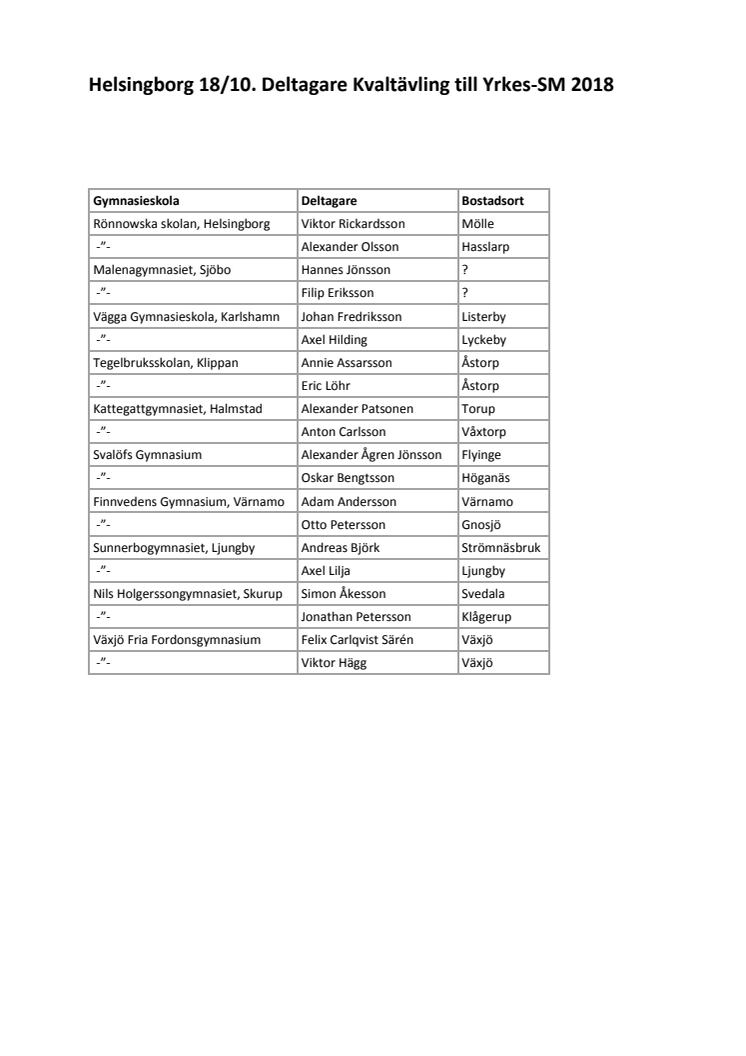 Helsingborg 18/10. Deltagare Kvaltävling till Yrkes-SM 2018

| Gymnasieskola | Deltagare | Bostadsort |
|---|---|---|
| Rönnowska skolan, Helsingborg | Viktor Rickardsson | Mölle |
| -”- | Alexander Olsson | Hasslarp |
| Malenagymnasiet, Sjöbo | Hannes Jönsson | ? |
| -”- | Filip Eriksson | ? |
| Vägga Gymnasieskola, Karlshamn | Johan Fredriksson | Listerby |
| -”- | Axel Hilding | Lyckeby |
| Tegelbruksskolan, Klippan | Annie Assarsson | Åstorp |
| -”- | Eric Löhr | Åstorp |
| Kattegattgymnasiet, Halmstad | Alexander Patsonen | Torup |
| -”- | Anton Carlsson | Våxtorp |
| Svalöfs Gymnasium | Alexander Ågren Jönsson | Flyinge |
| -”- | Oskar Bengtsson | Höganäs |
| Finnvedens Gymnasium, Värnamo | Adam Andersson | Värnamo |
| -”- | Otto Petersson | Gnosjö |
| Sunnerbogymnasiet, Ljungby | Andreas Björk | Strömnäsbruk |
| -”- | Axel Lilja | Ljungby |
| Nils Holgerssongymnasiet, Skurup | Simon Åkesson | Svedala |
| -”- | Jonathan Petersson | Klågerup |
| Växjö Fria Fordonsgymnasium | Felix Carlqvist Särén | Växjö |
| -”- | Viktor Hägg | Växjö |